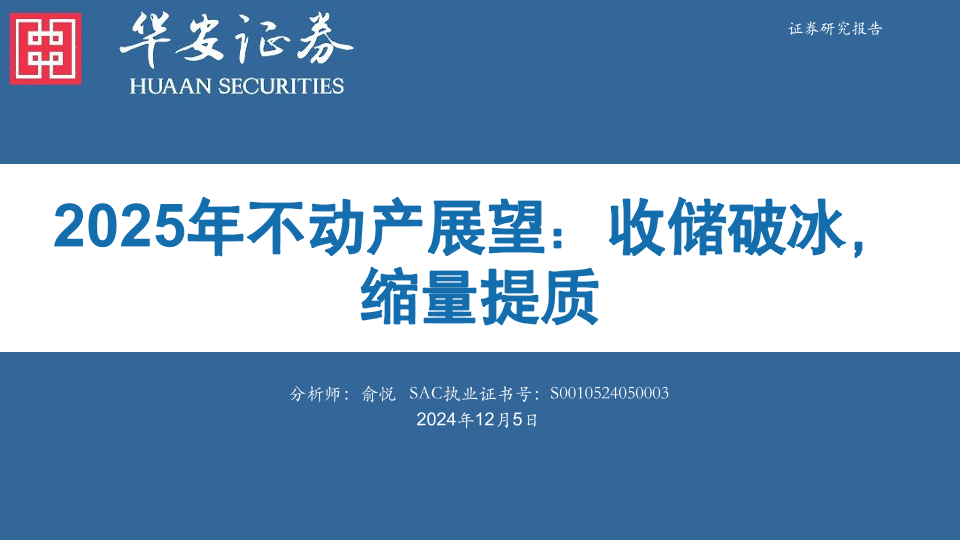 华安证券
HUAAN SECURITIES

证券研究报告

2025年不动产展望：收储破冰，缩量提质

分析师：俞悦 SAC执业证书号：S0010524050003
2024年12月5日